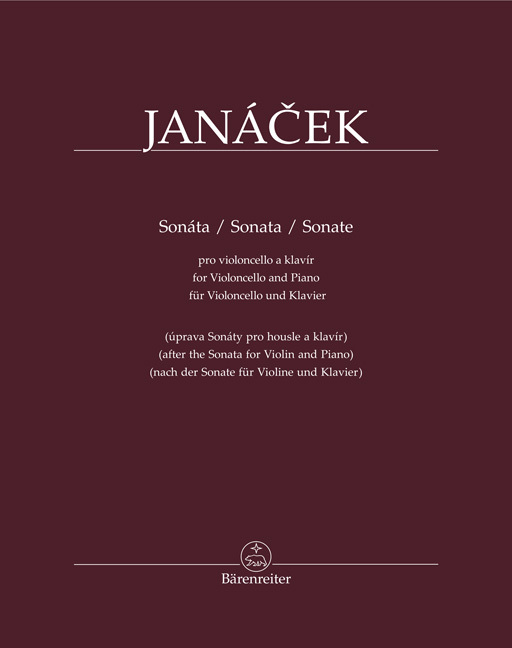 JANÁČEK

Sonáta / Sonata / Sonate

pro violoncello a klavír
for Violoncello and Piano
für Violoncello und Klavier

(úprava Sonáty pro housle a klavír)
(after the Sonata for Violin and Piano)
(nach der Sonate für Violine und Klavier)

Bärenreiter